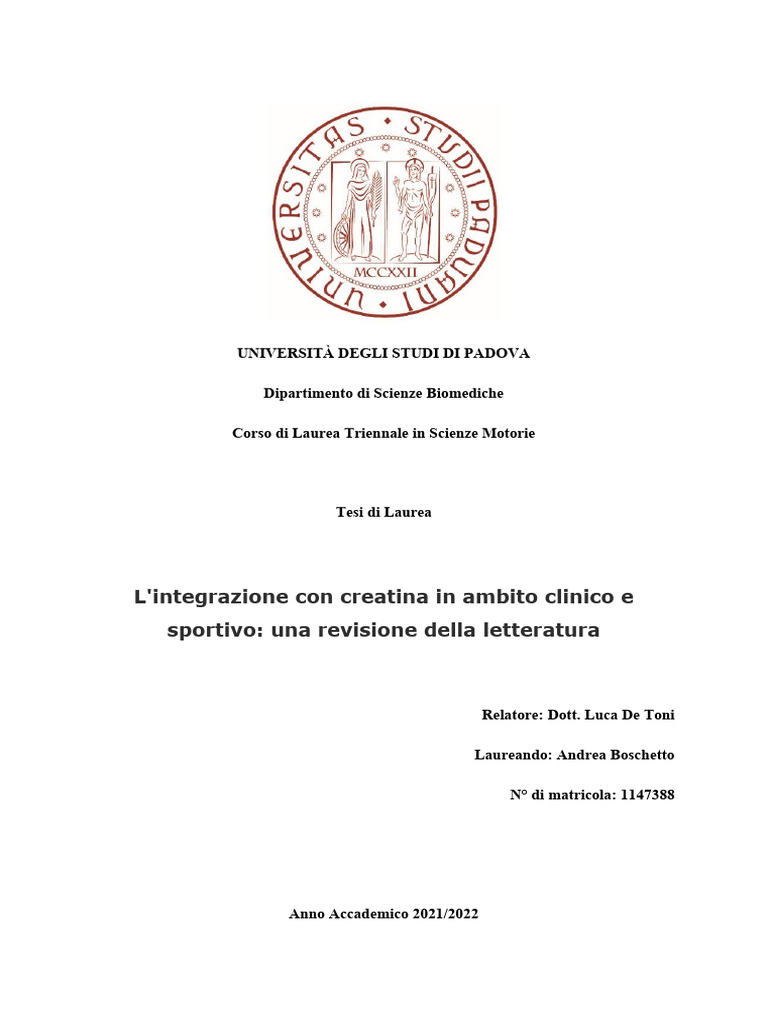 UNIVERSITAS STUDII PADUANI
MCCXXII

UNIVERSITÀ DEGLI STUDI DI PADOVA

Dipartimento di Scienze Biomediche

Corso di Laurea Triennale in Scienze Motorie

Tesi di Laurea

L'integrazione con creatina in ambito clinico e sportivo: una revisione della letteratura

Relatore: Dott. Luca De Toni

Laureando: Andrea Boschetto

N° di matricola: 1147388

Anno Accademico 2021/2022